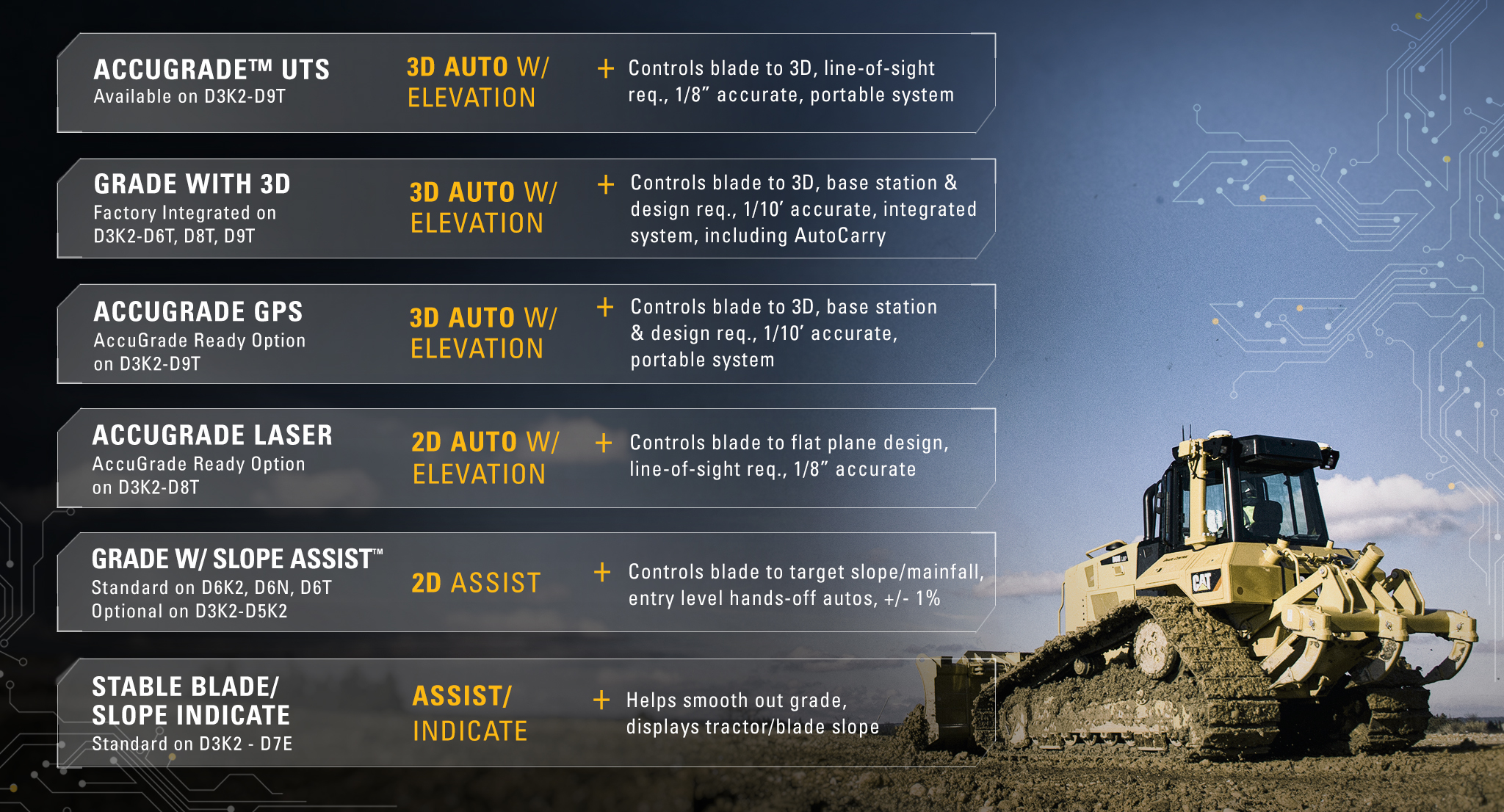 ACCUGRADE™ UTS
Available on D3K2-D9T

3D AUTO W/ ELEVATION

+ Controls blade to 3D, line-of-sight req., 1/8" accurate, portable system

GRADE WITH 3D
Factory Integrated on D3K2-D6T, D8T, D9T

3D AUTO W/ ELEVATION

+ Controls blade to 3D, base station & design req., 1/10' accurate, integrated system, including AutoCarry

ACCUGRADE GPS
AccuGrade Ready Option on D3K2-D9T

3D AUTO W/ ELEVATION

+ Controls blade to 3D, base station & design req., 1/10' accurate, portable system

ACCUGRADE LASER
AccuGrade Ready Option on D3K2-D8T

2D AUTO W/ ELEVATION

+ Controls blade to flat plane design, line-of-sight req., 1/8" accurate

GRADE W/ SLOPE ASSIST™
Standard on D6K2, D6N, D6T
Optional on D3K2-D5K2

2D ASSIST

+ Controls blade to target slope/mainfall, entry level hands-off autos, +/- 1%

STABLE BLADE/ SLOPE INDICATE
Standard on D3K2 - D7E

ASSIST/ INDICATE

+ Helps smooth out grade, displays tractor/blade slope

CAT